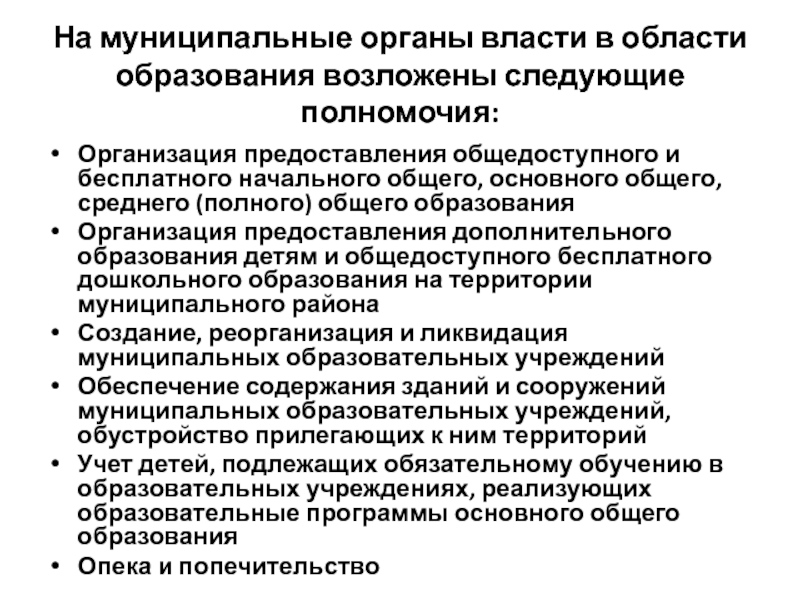 На муниципальные органы власти в области образования возложены следующие полномочия:

• Организация предоставления общедоступного и бесплатного начального общего, основного общего, среднего (полного) общего образования
• Организация предоставления дополнительного образования детям и общедоступного бесплатного дошкольного образования на территории муниципального района
• Создание, реорганизация и ликвидация муниципальных образовательных учреждений
• Обеспечение содержания зданий и сооружений муниципальных образовательных учреждений, обустройство прилегающих к ним территорий
• Учет детей, подлежащих обязательному обучению в образовательных учреждениях, реализующих образовательные программы основного общего образования
• Опека и попечительство